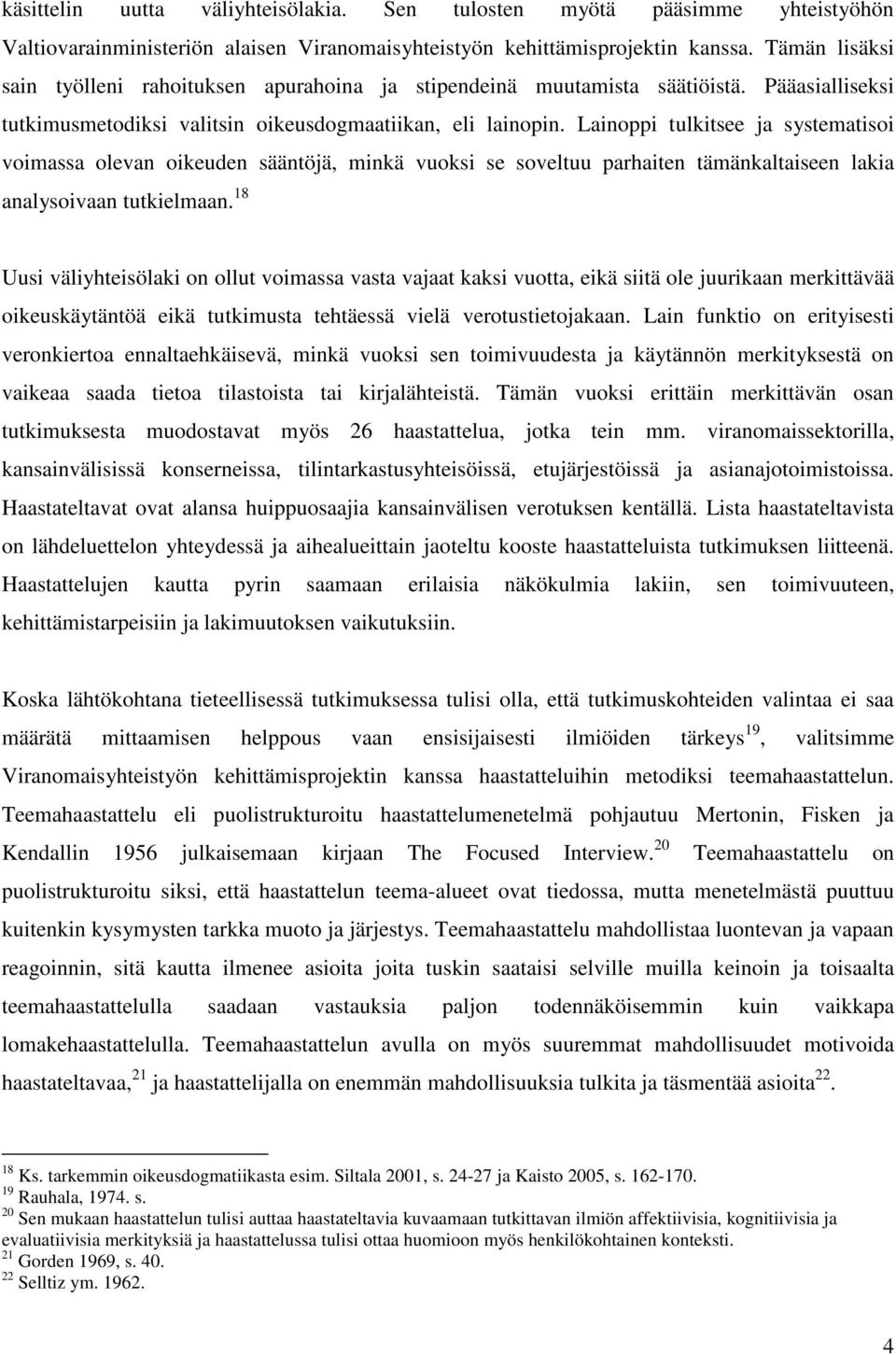 käsittelin uutta väliyhteisölakia. Sen tulosten myötä pääsimme yhteistyöhön Valtiovarainministeriön alaisen Viranomaisyhteistyön kehittämisprojektin kanssa. Tämän lisäksi sain työlleni rahoituksen apurahoina ja stipendeinä muutamista säätiöistä. Pääasialliseksi tutkimusmetodiksi valitsin oikeusdogmaatiikan, eli lainopin. Lainoppi tulkitsee ja systematisoi voimassa olevan oikeuden sääntöjä, minkä vuoksi se soveltuu parhaiten tämänkaltaiseen lakia analysoivaan tutkielmaan.$^{18}$

Uusi väliyhteisölaki on ollut voimassa vasta vajaat kaksi vuotta, eikä siitä ole juurikaan merkittävää oikeuskäytäntöä eikä tutkimusta tehtäessä vielä verotustietojakaan. Lain funktio on erityisesti veronkiertoa ennaltaehkäisevä, minkä vuoksi sen toimivuudesta ja käytännön merkityksestä on vaikeaa saada tietoa tilastoista tai kirjalähteistä. Tämän vuoksi erittäin merkittävän osan tutkimuksesta muodostavat myös 26 haastattelua, jotka tein mm. viranomaissektorilla, kansainvälisissä konserneissa, tilintarkastusyhteisöissä, etujärjestöissä ja asianajotoimistoissa. Haastateltavat ovat alansa huippuosaajia kansainvälisen verotuksen kentällä. Lista haastateltavista on lähdeluettelon yhteydessä ja aihealueittain jaoteltu kooste haastatteluista tutkimuksen liitteenä. Haastattelujen kautta pyrin saamaan erilaisia näkökulmia lakiin, sen toimivuuteen, kehittämistarpeisiin ja lakimuutoksen vaikutuksiin.

Koska lähtökohtana tieteellisessä tutkimuksessa tulisi olla, että tutkimuskohteiden valintaa ei saa määrätä mittaamisen helppous vaan ensisijaisesti ilmiöiden tärkeys$^{19}$, valitsimme Viranomaisyhteistyön kehittämisprojektin kanssa haastatteluihin metodiksi teemahaastattelun. Teemahaastattelu eli puolistrukturoitu haastattelumenetelmä pohjautuu Mertonin, Fisken ja Kendallin 1956 julkaisemaan kirjaan The Focused Interview.$^{20}$ Teemahaastattelu on puolistrukturoitu siksi, että haastattelun teema-alueet ovat tiedossa, mutta menetelmästä puuttuu kuitenkin kysymysten tarkka muoto ja järjestys. Teemahaastattelu mahdollistaa luontevan ja vapaan reagoinnin, sitä kautta ilmenee asioita joita tuskin saataisi selville muilla keinoin ja toisaalta teemahaastattelulla saadaan vastauksia paljon todennäköisemmin kuin vaikkapa lomakehaastattelulla. Teemahaastattelun avulla on myös suuremmat mahdollisuudet motivoida haastateltavaa,$^{21}$ ja haastattelijalla on enemmän mahdollisuuksia tulkita ja täsmentää asioita$^{22}$.

$^{18}$ Ks. tarkemmin oikeusdogmatiikasta esim. Siltala 2001, s. 24-27 ja Kaisto 2005, s. 162-170.
$^{19}$ Rauhala, 1974. s.
$^{20}$ Sen mukaan haastattelun tulisi auttaa haastateltavia kuvaamaan tutkittavan ilmiön affektiivisia, kognitiivisia ja evaluatiivisia merkityksiä ja haastattelussa tulisi ottaa huomioon myös henkilökohtainen konteksti.
$^{21}$ Gorden 1969, s. 40.
$^{22}$ Selltiz ym. 1962.

4